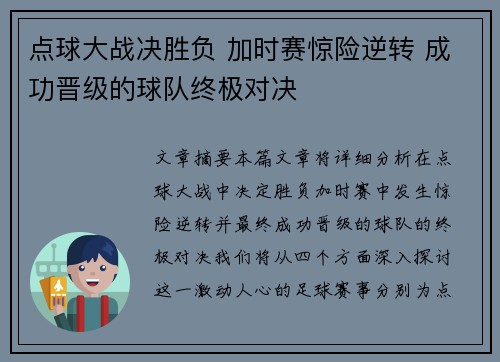 点球大战决胜负 加时赛惊险逆转 成功晋级的球队终极对决

文章摘要本篇文章将详细分析在点球大战中决定胜负加时赛中发生惊险逆转并最终成功晋级的球队的终极对决我们将从四个方面深入探讨这一激动人心的足球赛事分别为点